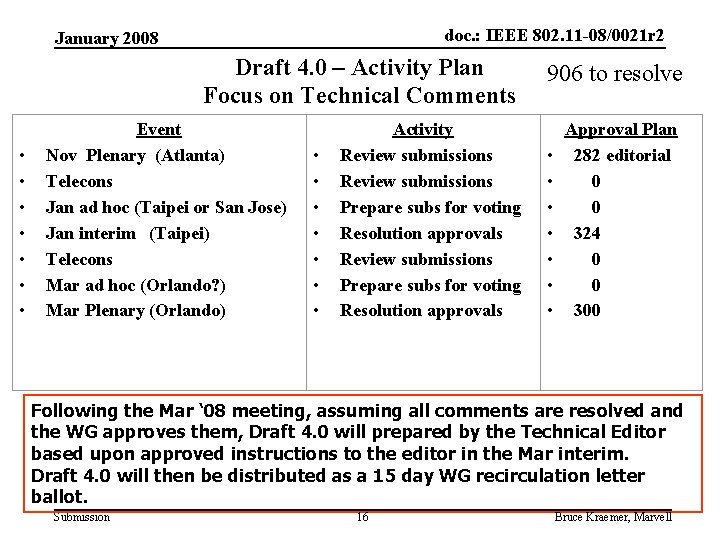 January 2008

doc.: IEEE 802.11-08/0021r2

Draft 4.0 – Activity Plan
Focus on Technical Comments

906 to resolve

| Event | Activity | Approval Plan |
|---|---|---|
| • Nov Plenary (Atlanta) | • Review submissions | • 282 editorial |
| • Telecons | • Review submissions | • 0 |
| • Jan ad hoc (Taipei or San Jose) | • Prepare subs for voting | • 0 |
| • Jan interim (Taipei) | • Resolution approvals | • 324 |
| • Telecons | • Review submissions | • 0 |
| • Mar ad hoc (Orlando?) | • Prepare subs for voting | • 0 |
| • Mar Plenary (Orlando) | • Resolution approvals | • 300 |

Following the Mar '08 meeting, assuming all comments are resolved and the WG approves them, Draft 4.0 will prepared by the Technical Editor based upon approved instructions to the editor in the Mar interim. Draft 4.0 will then be distributed as a 15 day WG recirculation letter ballot.

Submission

16

Bruce Kraemer, Marvell